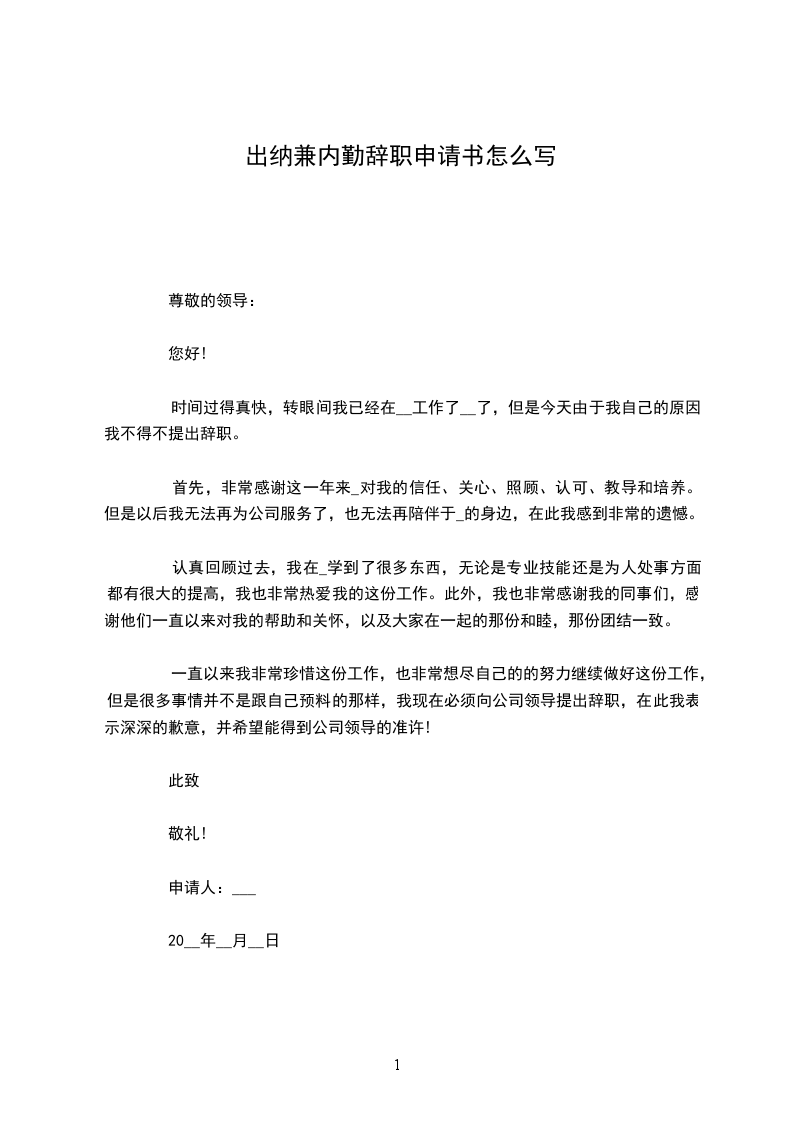 出纳兼内勤辞职申请书怎么写

尊敬的领导：

您好！

时间过得真快，转眼间我已经在__工作了__了，但是今天由于我自己的原因我不得不提出辞职。

首先，非常感谢这一年来_对我的信任、关心、照顾、认可、教导和培养。但是以后我无法再为公司服务了，也无法再陪伴于_的身边，在此我感到非常的遗憾。

认真回顾过去，我在_学到了很多东西，无论是专业技能还是为人处事方面都有很大的提高，我也非常热爱我的这份工作。此外，我也非常感谢我的同事们，感谢他们一直以来对我的帮助和关怀，以及大家在一起的那份和睦，那份团结一致。

一直以来我非常珍惜这份工作，也非常想尽自己的的努力继续做好这份工作，但是很多事情并不是跟自己预料的那样，我现在必须向公司领导提出辞职，在此我表示深深的歉意，并希望能得到公司领导的准许！

此致

敬礼！

申请人：___

20__年__月__日

1